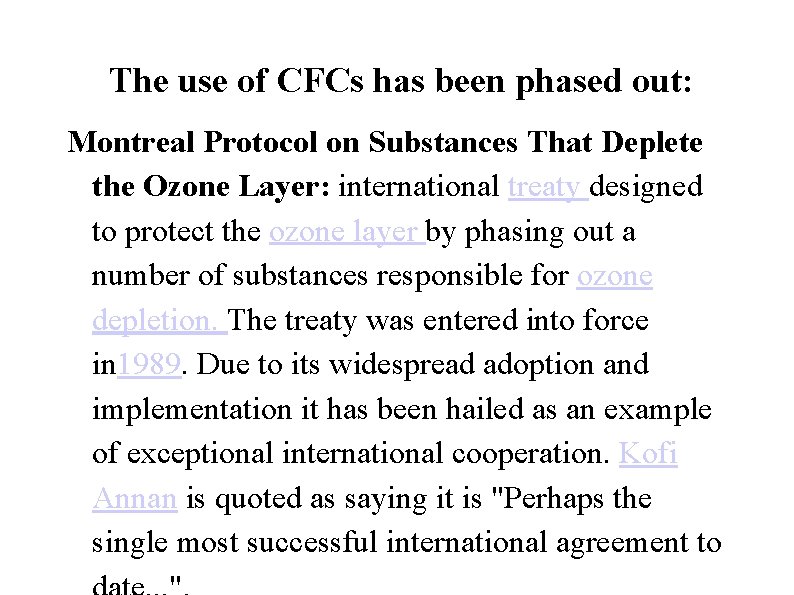 The use of CFCs has been phased out:

Montreal Protocol on Substances That Deplete the Ozone Layer: international treaty designed to protect the ozone layer by phasing out a number of substances responsible for ozone depletion. The treaty was entered into force in1989. Due to its widespread adoption and implementation it has been hailed as an example of exceptional international cooperation. Kofi Annan is quoted as saying it is "Perhaps the single most successful international agreement to date...".